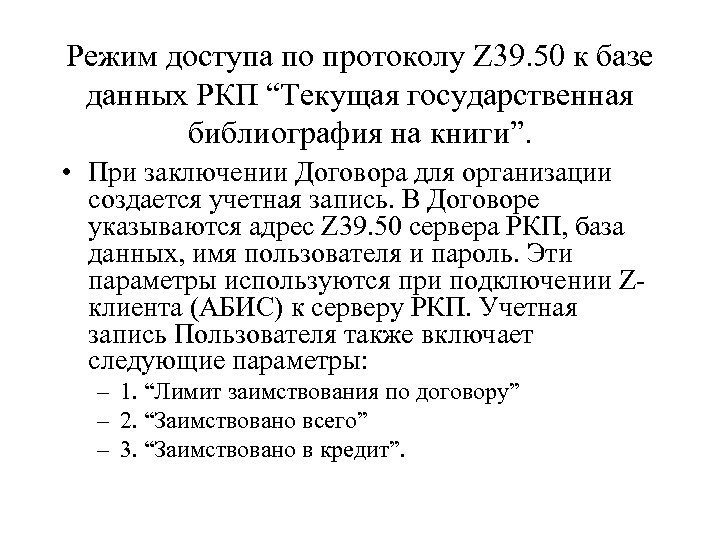 Режим доступа по протоколу Z39.50 к базе данных РКП “Текущая государственная библиография на книги”.

• При заключении Договора для организации создается учетная запись. В Договоре указываются адрес Z39.50 сервера РКП, база данных, имя пользователя и пароль. Эти параметры используются при подключении Z-клиента (АБИС) к серверу РКП. Учетная запись Пользователя также включает следующие параметры:
– 1. “Лимит заимствования по договору”
– 2. “Заимствовано всего”
– 3. “Заимствовано в кредит”.